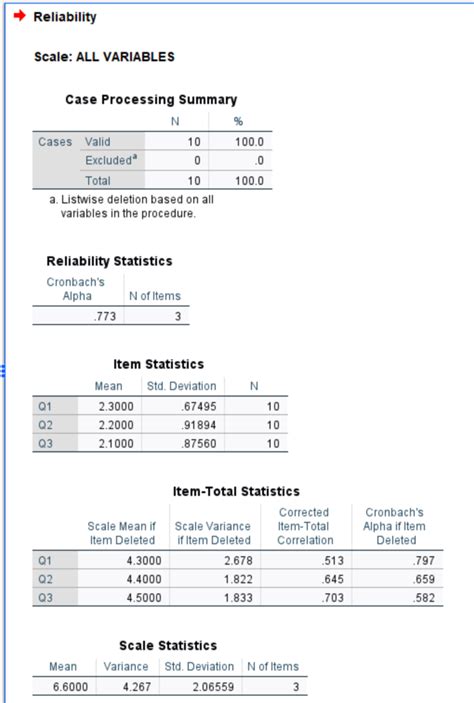 Reliability

Scale: ALL VARIABLES

Case Processing Summary

| | | N | % |
|---|---|---|---|
| Cases | Valid | 10 | 100.0 |
| | Excluded$^a$ | 0 | .0 |
| | Total | 10 | 100.0 |

a. Listwise deletion based on all variables in the procedure.

Reliability Statistics

| Cronbach's Alpha | N of Items |
|---|---|
| .773 | 3 |

Item Statistics

| | Mean | Std. Deviation | N |
|---|---|---|---|
| Q1 | 2.3000 | .67495 | 10 |
| Q2 | 2.2000 | .91894 | 10 |
| Q3 | 2.1000 | .87560 | 10 |

Item-Total Statistics

| | Scale Mean if Item Deleted | Scale Variance if Item Deleted | Corrected Item-Total Correlation | Cronbach's Alpha if Item Deleted |
|---|---|---|---|---|
| Q1 | 4.3000 | 2.678 | .513 | .797 |
| Q2 | 4.4000 | 1.822 | .645 | .659 |
| Q3 | 4.5000 | 1.833 | .703 | .582 |

Scale Statistics

| Mean | Variance | Std. Deviation | N of Items |
|---|---|---|---|
| 6.6000 | 4.267 | 2.06559 | 3 |